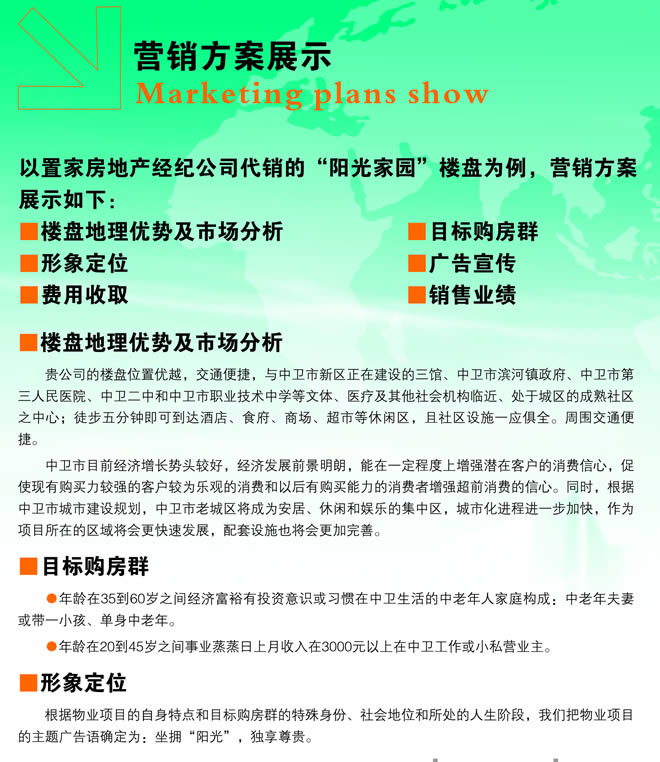 营销方案展示
Marketing plans show

以置家房地产经纪公司代销的“阳光家园”楼盘为例，营销方案展示如下：

■楼盘地理优势及市场分析
■形象定位
■费用收取

■目标购房群
■广告宣传
■销售业绩

■楼盘地理优势及市场分析

贵公司的楼盘位置优越，交通便捷，与中卫市新区正在建设的三馆、中卫市滨河镇政府、中卫市第三人民医院、中卫二中和中卫市职业技术中学等文体、医疗及其他社会机构临近、处于城区的成熟社区之中心；徒步五分钟即可到达酒店、食府、商场、超市等休闲区，且社区设施一应俱全。周围交通便捷。

中卫市目前经济增长势头较好，经济发展前景明朗，能在一定程度上增强潜在客户的消费信心，促使现有购买力较强的客户较为乐观的消费和以后有购买能力的消费者增强超前消费的信心。同时，根据中卫市城市建设规划，中卫市老城区将成为安居、休闲和娱乐的集中区，城市化进程进一步加快，作为项目所在的区域将会更快速发展，配套设施也将会更加完善。

■目标购房群

●年龄在35到60岁之间经济富裕有投资意识或习惯在中卫生活的中老年人家庭构成：中老年夫妻或带一小孩、单身中老年。

●年龄在20到45岁之间事业蒸蒸日上月收入在3000元以上在中卫工作或小私营业主。

■形象定位

根据物业项目的自身特点和目标购房群的特殊身份、社会地位和所处的人生阶段，我们把物业项目的主题广告语确定为：坐拥“阳光”，独享尊贵。